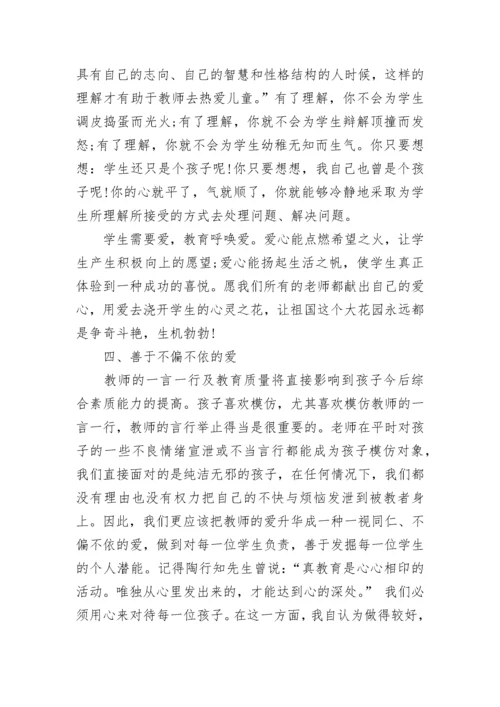 具有自己的志向、自己的智慧和性格结构的人时候，这样的理解才有助于教师去热爱儿童。”有了理解，你不会为学生调皮捣蛋而光火;有了理解，你就不会为学生辩解顶撞而发怒;有了理解，你就不会为学生幼稚无知而生气。你只要想想：学生还只是个孩子呢!你只要想想，我自己也曾是个孩子呢!你的心就平了，气就顺了，你就能够冷静地采取为学生所理解所接受的方式去处理问题、解决问题。

学生需要爱，教育呼唤爱。爱心能点燃希望之火，让学生产生积极向上的愿望;爱心能扬起生活之帆，使学生真正体验到一种成功的喜悦。愿我们所有的老师都献出自己的爱心，用爱去浇开学生的心灵之花，让祖国这个大花园永远都是争奇斗艳，生机勃勃!

四、善于不偏不依的爱

教师的一言一行及教育质量将直接影响到孩子今后综合素质能力的提高。孩子喜欢模仿，尤其喜欢模仿教师的一言一行，教师的言行举止得当是很重要的。老师在平时对孩子的一些不良情绪宣泄或不当言行都能成为孩子模仿对象，我们直接面对的是纯洁无邪的孩子，在任何情况下，我们都没有理由也没有权力把自己的不快与烦恼发泄到被教者身上。因此，我们更应该把教师的爱升华成一种一视同仁、不偏不依的爱，做到对每一位学生负责，善于发掘每一位学生的个人潜能。记得陶行知先生曾说：“真教育是心心相印的活动。唯独从心里发出来的，才能达到心的深处。” 我们必须用心来对待每一位孩子。在这一方面，我自认为做得较好，